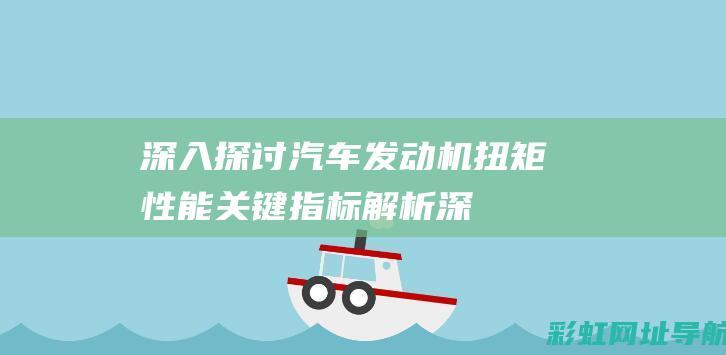 深入探讨汽车发动机扭矩性能关键指标解析深

彩虹网址导航